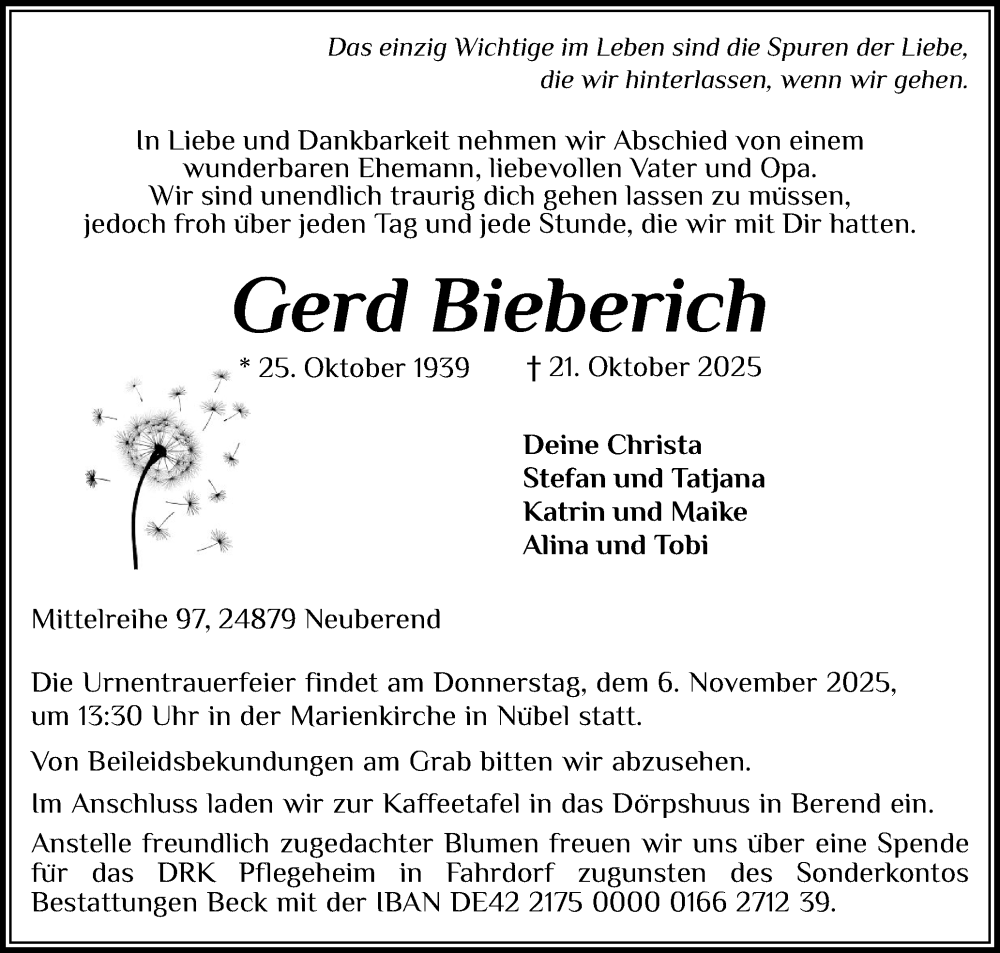 Das einzig Wichtige im Leben sind die Spuren der Liebe, die wir hinterlassen, wenn wir gehen.

In Liebe und Dankbarkeit nehmen wir Abschied von einem wunderbaren Ehemann, liebevollen Vater und Opa. Wir sind unendlich traurig dich gehen lassen zu müssen, jedoch froh über jeden Tag und jede Stunde, die wir mit Dir hatten.

Gerd Bieberich

* 25. Oktober 1939 † 21. Oktober 2025

Deine Christa
Stefan und Tatjana
Katrin und Maike
Alina und Tobi

Mittelreihe 97, 24879 Neuberend

Die Urnentrauerfeier findet am Donnerstag, dem 6. November 2025, um 13:30 Uhr in der Marienkirche in Nübel statt.

Von Beileidsbekundungen am Grab bitten wir abzusehen.

Im Anschluss laden wir zur Kaffeetafel in das Dörpshuus in Berend ein.

Anstelle freundlich zugedachter Blumen freuen wir uns über eine Spende für das DRK Pflegeheim in Fahrdorf zugunsten des Sonderkontos Bestattungen Beck mit der IBAN DE42 2175 0000 0166 2712 39.